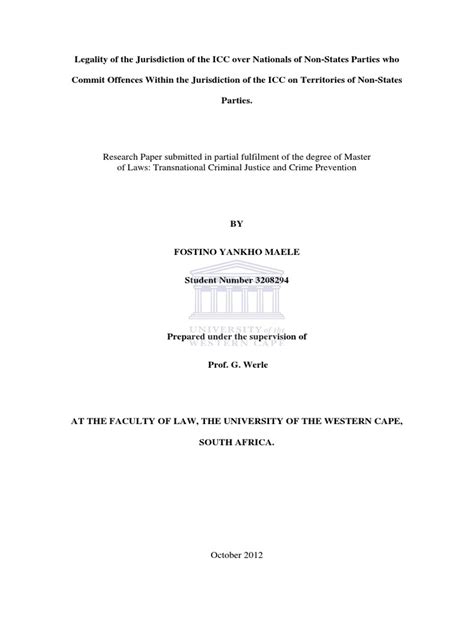 Legality of the Jurisdiction of the ICC over Nationals of Non-States Parties who Commit Offences Within the Jurisdiction of the ICC on Territories of Non-States Parties.

Research Paper submitted in partial fulfilment of the degree of Master of Laws: Transnational Criminal Justice and Crime Prevention

BY

FOSTINO YANKHO MAELE

Student Number 3208294

UNIVERSITY of the
WESTERN CAPE

Prepared under the supervision of

Prof. G. Werle

AT THE FACULTY OF LAW, THE UNIVERSITY OF THE WESTERN CAPE, SOUTH AFRICA.

October 2012